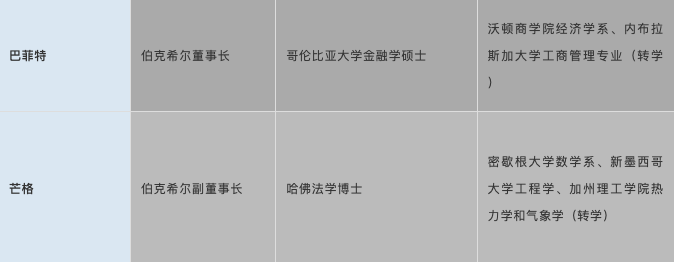 | 巴菲特 | 伯克希尔董事长 | 哥伦比亚大学金融学硕士 | 沃顿商学院经济学系、内布拉斯加大学工商管理专业（转学） |
|---|---|---|---|
| 芒格 | 伯克希尔副董事长 | 哈佛法学博士 | 密歇根大学数学系、新墨西哥大学工程学、加州理工学院热力学和气象学（转学） |